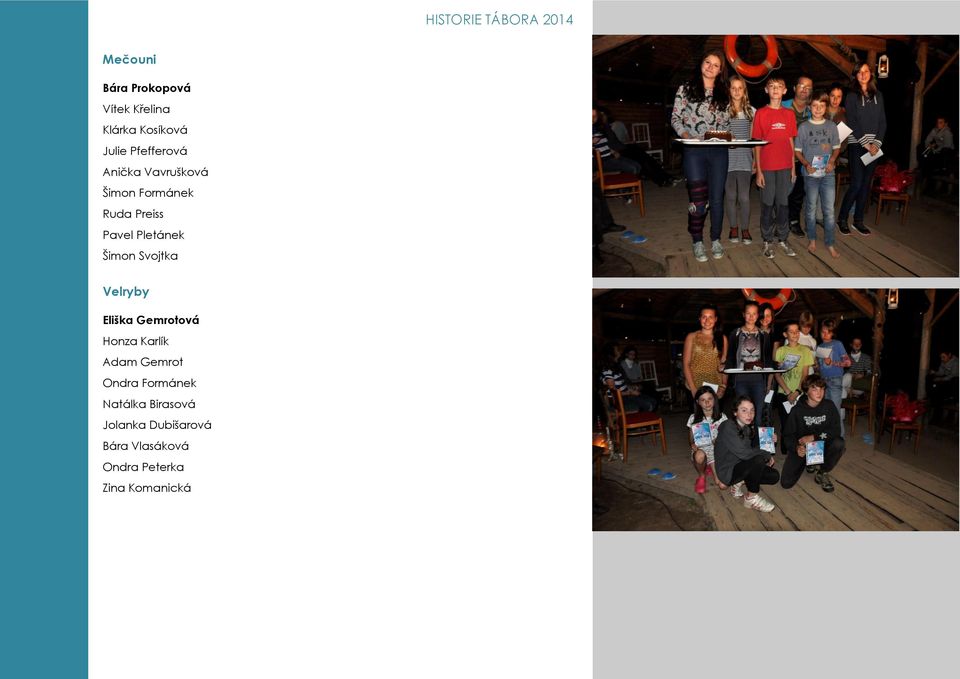 HISTORIE TÁBORA 2014

Mečouni

Bára Prokopová
Vítek Křelina
Klárka Kosíková
Julie Pfefferová
Anička Vavrušková
Šimon Formánek
Ruda Preiss
Pavel Pletánek
Šimon Svojtka

Velryby

Eliška Gemrotová
Honza Karlík
Adam Gemrot
Ondra Formánek
Natálka Birasová
Jolanka Dubišarová
Bára Vlasáková
Ondra Peterka
Zina Komanická